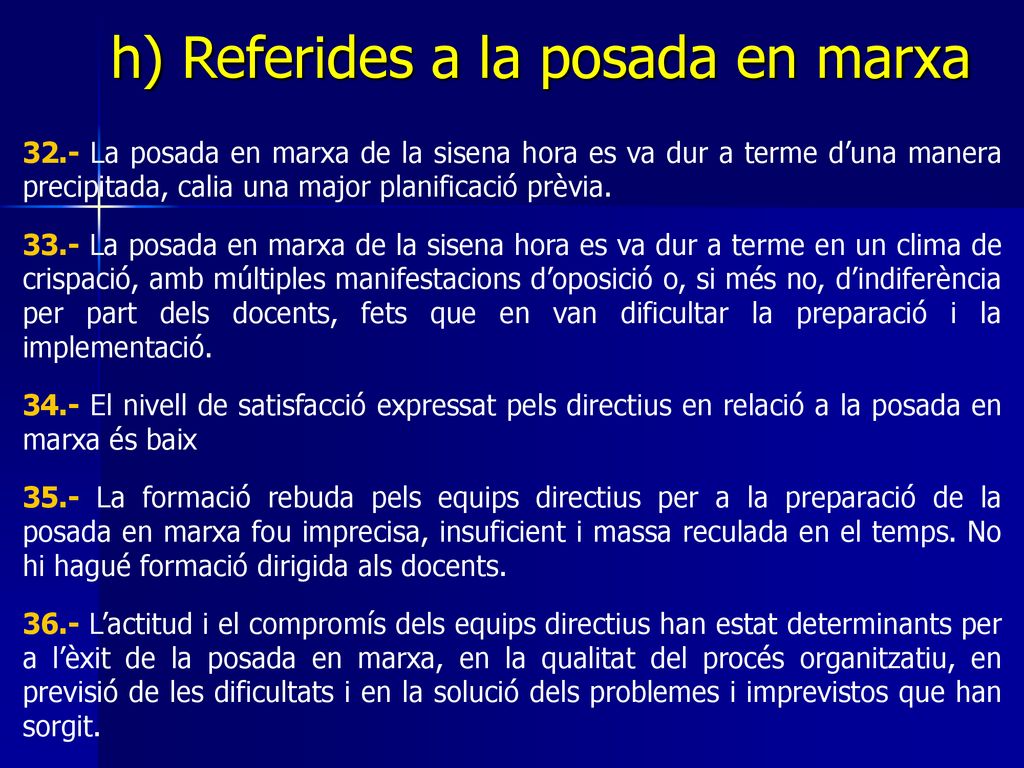 h) Referides a la posada en marxa

32.- La posada en marxa de la sisena hora es va dur a terme d'una manera precipitada, calia una major planificació prèvia.

33.- La posada en marxa de la sisena hora es va dur a terme en un clima de crispació, amb múltiples manifestacions d'oposició o, si més no, d'indiferència per part dels docents, fets que en van dificultar la preparació i la implementació.

34.- El nivell de satisfacció expressat pels directius en relació a la posada en marxa és baix

35.- La formació rebuda pels equips directius per a la preparació de la posada en marxa fou imprecisa, insuficient i massa reculada en el temps. No hi hagué formació dirigida als docents.

36.- L'actitud i el compromís dels equips directius han estat determinants per a l'èxit de la posada en marxa, en la qualitat del procés organitzatiu, en previsió de les dificultats i en la solució dels problemes i imprevistos que han sorgit.